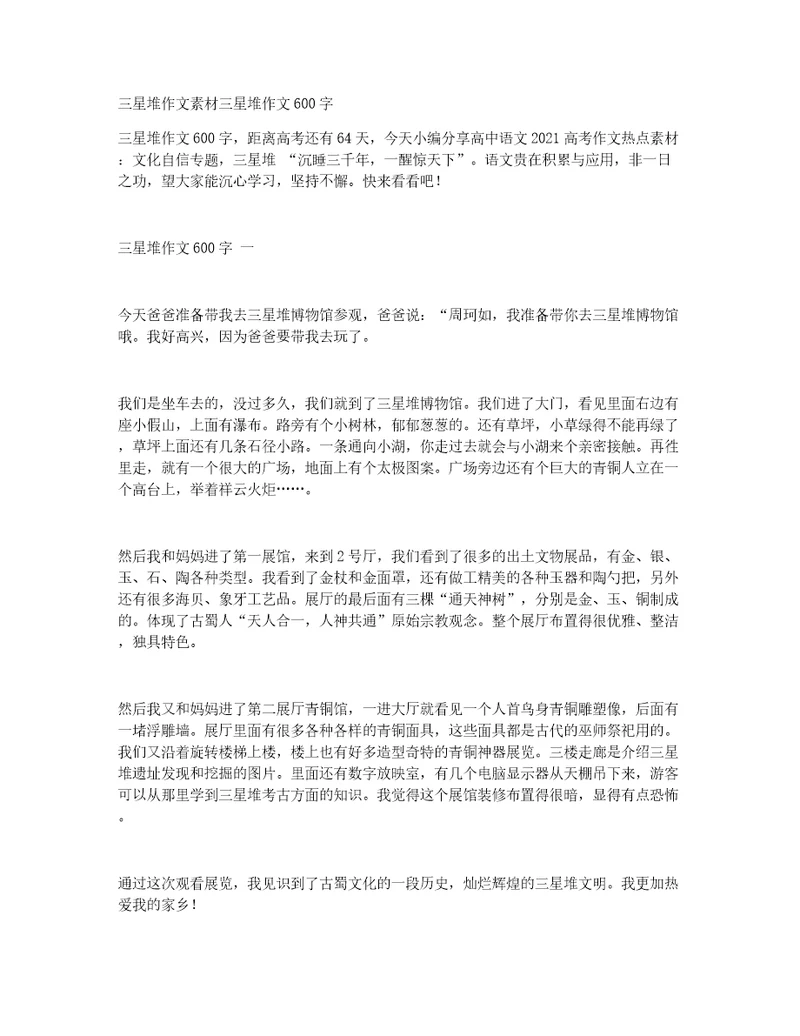 三星堆作文素材三星堆作文600字

三星堆作文600字，距离高考还有64天，今天小编分享高中语文2021高考作文热点素材：文化自信专题，三星堆 “沉睡三千年，一醒惊天下”。语文贵在积累与应用，非一日之功，望大家能沉心学习，坚持不懈。快来看看吧！

三星堆作文600字 一

今天爸爸准备带我去三星堆博物馆参观，爸爸说：“周珂如，我准备带你去三星堆博物馆哦。我好高兴，因为爸爸要带我去玩了。

我们是坐车去的，没过多久，我们就到了三星堆博物馆。我们进了大门，看见里面右边有座小假山，上面有瀑布。路旁有个小树林，郁郁葱葱的。还有草坪，小草绿得不能再绿了，草坪上面还有几条石径小路。一条通向小湖，你走过去就会与小湖来个亲密接触。再往里走，就有一个很大的广场，地面上有个太极图案。广场旁边还有个巨大的青铜人立在一个高台上，举着祥云火炬……。

然后我和妈妈进了第一展馆，来到2号厅，我们看到了很多的出土文物展品，有金、银、玉、石、陶各种类型。我看到了金杖和金面罩，还有做工精美的各种玉器和陶勺把，另外还有很多海贝、象牙工艺品。展厅的最后面有三棵“通天神树”，分别是金、玉、铜制成的。体现了古蜀人“天人合一，人神共通”原始宗教观念。整个展厅布置得很优雅、整洁，独具特色。

然后我又和妈妈进了第二展厅青铜馆，一进大厅就看见一个人首鸟身青铜雕塑像，后面有一堵浮雕墙。展厅里面有很多各种各样的青铜面具，这些面具都是古代的巫师祭祀用的。我们又沿着旋转楼梯上楼，楼上也有好多造型奇特的青铜神器展览。三楼走廊是介绍三星堆遗址发现和挖掘的图片。里面还有数字放映室，有几个电脑显示器从天棚吊下来，游客可以从那里学到三星堆考古方面的知识。我觉得这个展馆装修布置得很暗，显得有点恐怖。

通过这次观看展览，我见识到了古蜀文化的一段历史，灿烂辉煌的三星堆文明。我更加热爱我的家乡！